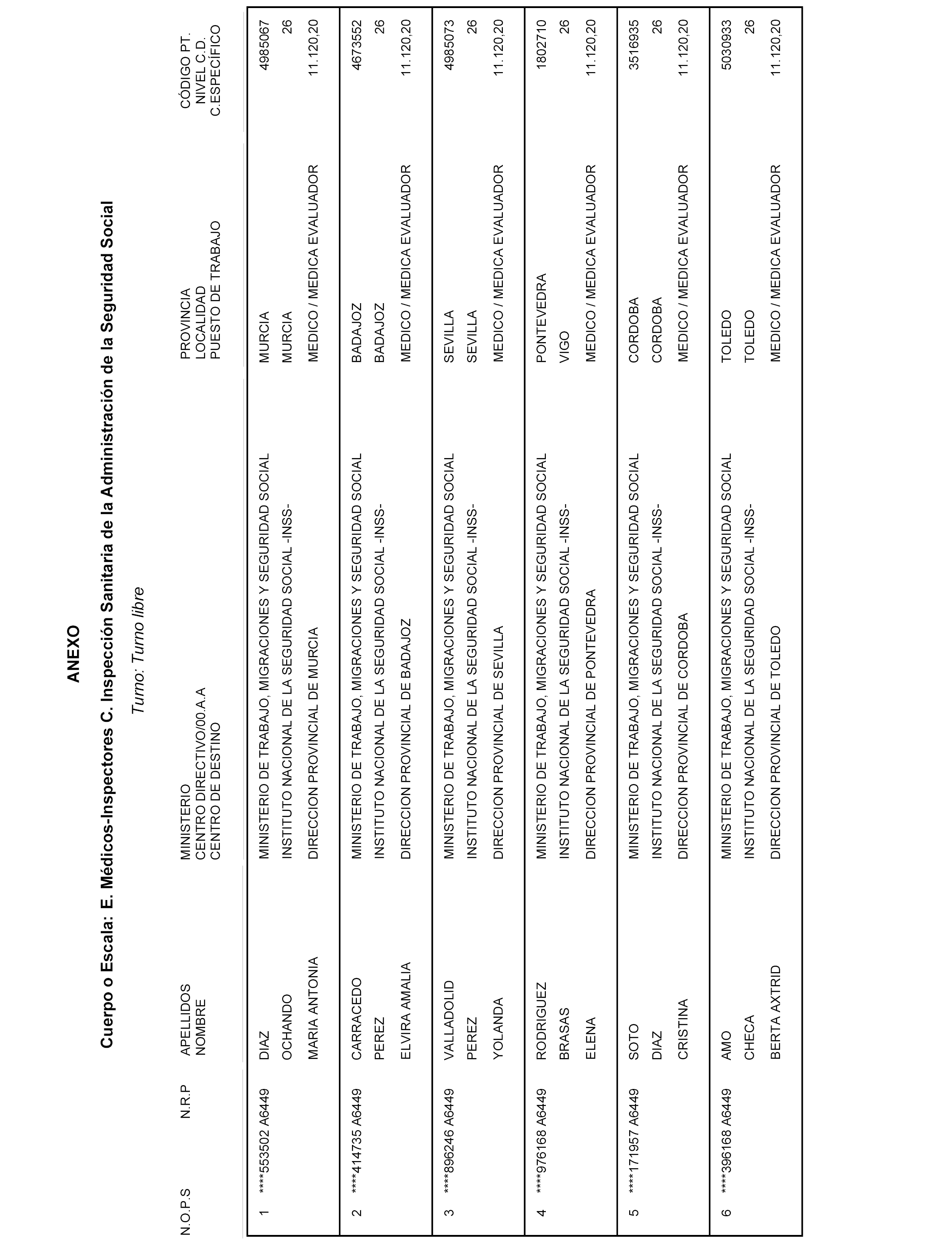 ANEXO

Cuerpo o Escala: E. Médicos-Inspectores C. Inspección Sanitaria de la Administración de la Seguridad Social

Turno: Turno libre

| N.O.P.S | N.R.P | APELLIDOS NOMBRE | MINISTERIO CENTRO DIRECTIVO/00.A.A CENTRO DE DESTINO | PROVINCIA LOCALIDAD PUESTO DE TRABAJO | CÓDIGO PT. NIVEL C.D. C.ESPECÍFICO |
|---|---|---|---|---|---|
| 1 | ****553502 A6449 | DIAZ OCHANDO MARIA ANTONIA | MINISTERIO DE TRABAJO, MIGRACIONES Y SEGURIDAD SOCIAL INSTITUTO NACIONAL DE LA SEGURIDAD SOCIAL -INSS- DIRECCION PROVINCIAL DE MURCIA | MURCIA MURCIA MEDICO / MEDICA EVALUADOR | 4985067 26 11.120,20 |
| 2 | ****414735 A6449 | CARRACEDO PEREZ ELVIRA AMALIA | MINISTERIO DE TRABAJO, MIGRACIONES Y SEGURIDAD SOCIAL INSTITUTO NACIONAL DE LA SEGURIDAD SOCIAL -INSS- DIRECCION PROVINCIAL DE BADAJOZ | BADAJOZ BADAJOZ MEDICO / MEDICA EVALUADOR | 4673552 26 11.120,20 |
| 3 | ****896246 A6449 | VALLADOLID PEREZ YOLANDA | MINISTERIO DE TRABAJO, MIGRACIONES Y SEGURIDAD SOCIAL INSTITUTO NACIONAL DE LA SEGURIDAD SOCIAL -INSS- DIRECCION PROVINCIAL DE SEVILLA | SEVILLA SEVILLA MEDICO / MEDICA EVALUADOR | 4985073 26 11.120,20 |
| 4 | ****976168 A6449 | RODRIGUEZ BRASAS ELENA | MINISTERIO DE TRABAJO, MIGRACIONES Y SEGURIDAD SOCIAL INSTITUTO NACIONAL DE LA SEGURIDAD SOCIAL -INSS- DIRECCION PROVINCIAL DE PONTEVEDRA | PONTEVEDRA VIGO MEDICO / MEDICA EVALUADOR | 1802710 26 11.120,20 |
| 5 | ****171957 A6449 | SOTO DIAZ CRISTINA | MINISTERIO DE TRABAJO, MIGRACIONES Y SEGURIDAD SOCIAL INSTITUTO NACIONAL DE LA SEGURIDAD SOCIAL -INSS- DIRECCION PROVINCIAL DE CORDOBA | CORDOBA CORDOBA MEDICO / MEDICA EVALUADOR | 3516935 26 11.120,20 |
| 6 | ****396168 A6449 | AMO CHECA BERTA AXTRID | MINISTERIO DE TRABAJO, MIGRACIONES Y SEGURIDAD SOCIAL INSTITUTO NACIONAL DE LA SEGURIDAD SOCIAL -INSS- DIRECCION PROVINCIAL DE TOLEDO | TOLEDO TOLEDO MEDICO / MEDICA EVALUADOR | 5030933 26 11.120,20 |